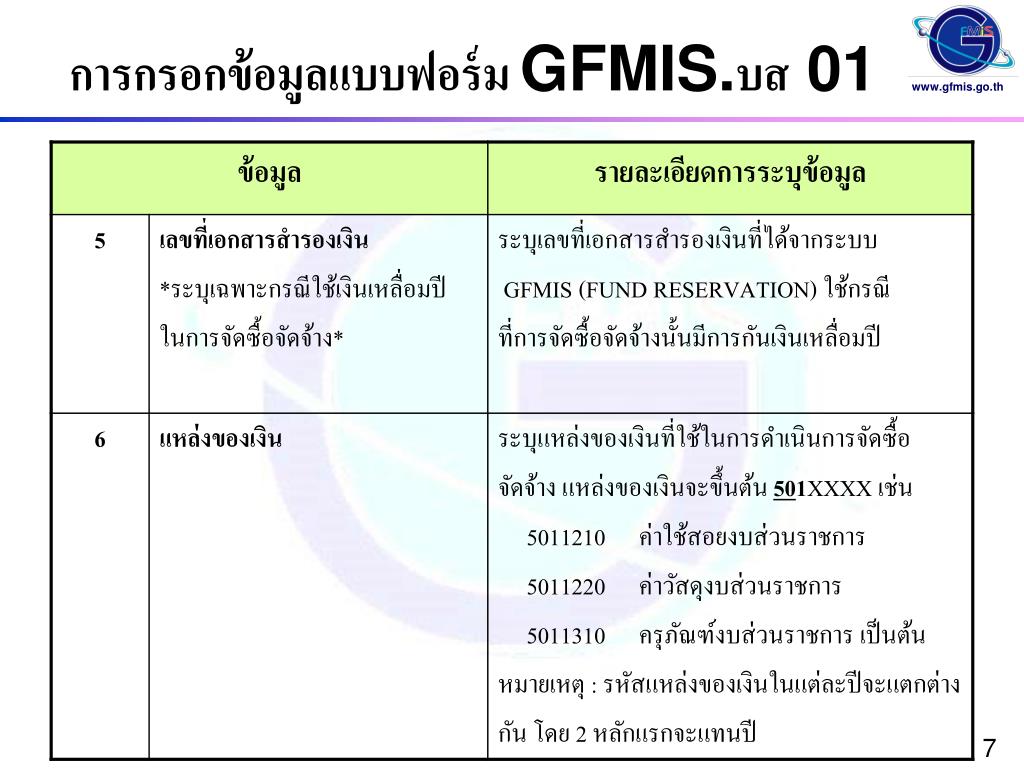 การกรอกข้อมูลแบบฟอร์ม GFMIS.บส 01

GFMIS
www.gfmis.go.th

| ข้อมูล | | รายละเอียดการระบุข้อมูล |
|---|---|---|
| 5 | เลขที่เอกสารสำรองเงิน *ระบุเฉพาะกรณีใช้เงินเหลื่อมปีในการจัดซื้อจัดจ้าง* | ระบุเลขที่เอกสารสำรองเงินที่ได้จากระบบ GFMIS (FUND RESERVATION) ใช้กรณีที่การจัดซื้อจัดจ้างนั้นมีการกันเงินเหลื่อมปี |
| 6 | แหล่งของเงิน | ระบุแหล่งของเงินที่ใช้ในการดำเนินการจัดซื้อจัดจ้าง แหล่งของเงินจะขึ้นต้น 501XXXX เช่น 5011210 ค่าใช้สอยงบส่วนราชการ 5011220 ค่าวัสดุงบส่วนราชการ 5011310 ครุภัณฑ์งบส่วนราชการ เป็นต้น หมายเหตุ : รหัสแหล่งของเงินในแต่ละปีจะแตกต่างกัน โดย 2 หลักแรกจะแทนปี |

7